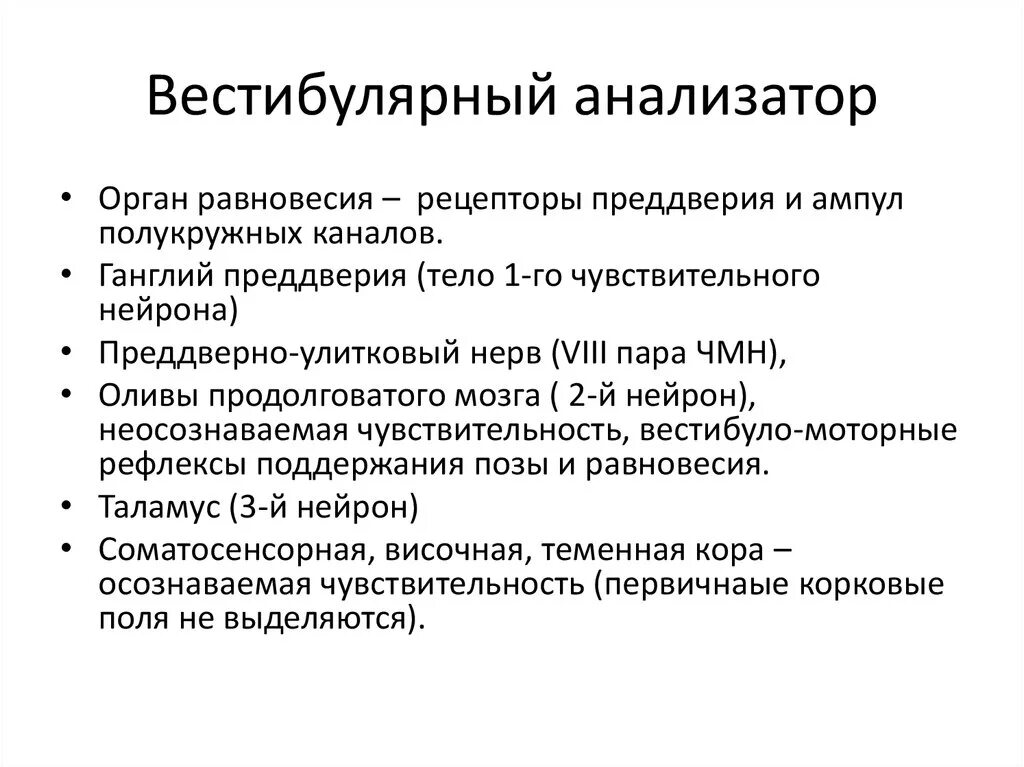 Вестибулярный анализатор

• Орган равновесия – рецепторы преддверия и ампул полукружных каналов.
• Ганглий преддверия (тело 1-го чувствительного нейрона)
• Преддверно-улитковый нерв (VIII пара ЧМН),
• Оливы продолговатого мозга ( 2-й нейрон), неосознаваемая чувствительность, вестибуло-моторные рефлексы поддержания позы и равновесия.
• Таламус (3-й нейрон)
• Соматосенсорная, височная, теменная кора – осознаваемая чувствительность (первичнаые корковые поля не выделяются).